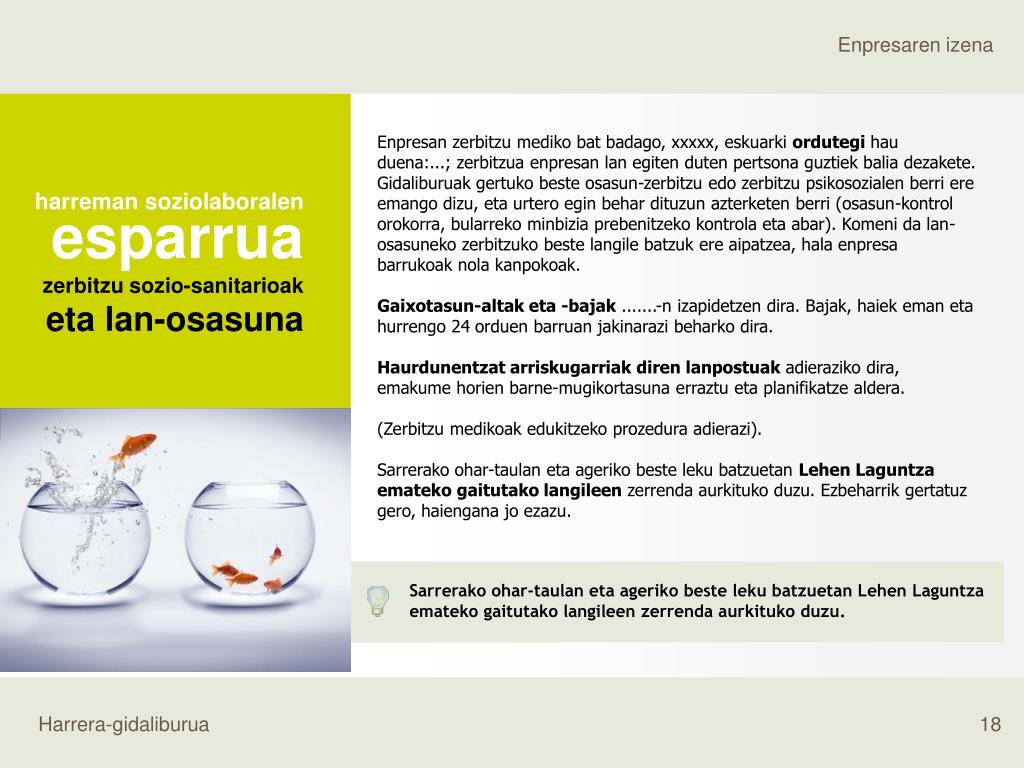 Enpresaren izena

harreman soziolaboralen
esparrua
zerbitzu sozio-sanitarioak
eta lan-osasuna

Enpresan zerbitzu mediko bat badago, xxxxx, eskuarki ordutegi hau duena:...; zerbitzua enpresan lan egiten duten pertsona guztiek balia dezakete. Gidaliburuak gertuko beste osasun-zerbitzu edo zerbitzu psikosozialen berri ere emango dizu, eta urtero egin behar dituzun azterketen berri (osasun-kontrol orokorra, bularreko minbizia prebenitzeko kontrola eta abar). Komeni da lan-osasuneko zerbitzuko beste langile batzuk ere aipatzea, hala enpresa barrukoak nola kanpokoak.

Gaixotasun-altak eta -bajak .......-n izapidetzen dira. Bajak, haiek eman eta hurrengo 24 orduen barruan jakinarazi beharko dira.

Haurdunentzat arriskugarriak diren lanpostuak adieraziko dira, emakume horien barne-mugikortasuna erraztu eta planifikatze aldera.

(Zerbitzu medikoak edukitzeko prozedura adierazi).

Sarrerako ohar-taulan eta ageriko beste leku batzuetan Lehen Laguntza emateko gaitutako langileen zerrenda aurkituko duzu. Ezbeharrik gertatuz gero, haiengana jo ezazu.

Sarrerako ohar-taulan eta ageriko beste leku batzuetan Lehen Laguntza emateko gaitutako langileen zerrenda aurkituko duzu.

Harrera-gidaliburua

18